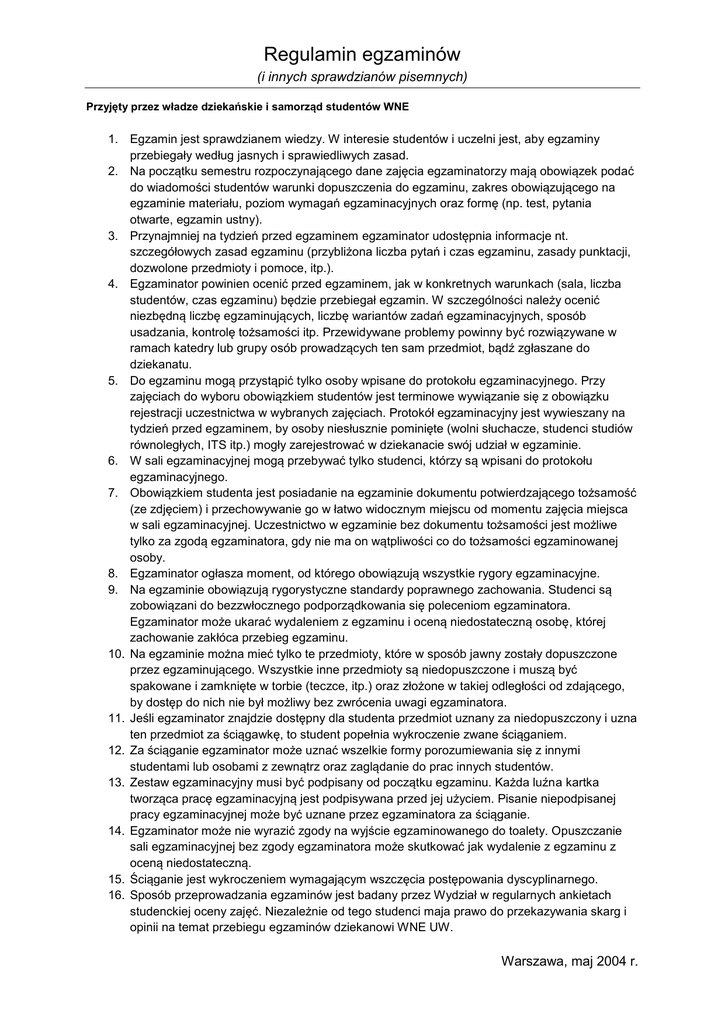 Regulamin egzaminów
(i innych sprawdzianów pisemnych)

Przyjęty przez władze dziekańskie i samorząd studentów WNE

1. Egzamin jest sprawdzianem wiedzy. W interesie studentów i uczelni jest, aby egzaminy przebiegały według jasnych i sprawiedliwych zasad.
2. Na początku semestru rozpoczynającego dane zajęcia egzaminatorzy mają obowiązek podać do wiadomości studentów warunki dopuszczenia do egzaminu, zakres obowiązującego na egzaminie materiału, poziom wymagań egzaminacyjnych oraz formę (np. test, pytania otwarte, egzamin ustny).
3. Przynajmniej na tydzień przed egzaminem egzaminator udostępnia informacje nt. szczegółowych zasad egzaminu (przybliżona liczba pytań i czas egzaminu, zasady punktacji, dozwolone przedmioty i pomoce, itp.).
4. Egzaminator powinien ocenić przed egzaminem, jak w konkretnych warunkach (sala, liczba studentów, czas egzaminu) będzie przebiegał egzamin. W szczególności należy ocenić niezbędną liczbę egzaminujących, liczbę wariantów zadań egzaminacyjnych, sposób usadzania, kontrolę tożsamości itp. Przewidywane problemy powinny być rozwiązywane w ramach katedry lub grupy osób prowadzących ten sam przedmiot, bądź zgłaszane do dziekanatu.
5. Do egzaminu mogą przystąpić tylko osoby wpisane do protokołu egzaminacyjnego. Przy zajęciach do wyboru obowiązkiem studentów jest terminowe wywiązanie się z obowiązku rejestracji uczestnictwa w wybranych zajęciach. Protokół egzaminacyjny jest wywieszany na tydzień przed egzaminem, by osoby niesłusznie pominięte (wolni słuchacze, studenci studiów równoległych, ITS itp.) mogły zarejestrować w dziekanacie swój udział w egzaminie.
6. W sali egzaminacyjnej mogą przebywać tylko studenci, którzy są wpisani do protokołu egzaminacyjnego.
7. Obowiązkiem studenta jest posiadanie na egzaminie dokumentu potwierdzającego tożsamość (ze zdjęciem) i przechowywanie go w łatwo widocznym miejscu od momentu zajęcia miejsca w sali egzaminacyjnej. Uczestnictwo w egzaminie bez dokumentu tożsamości jest możliwe tylko za zgodą egzaminatora, gdy nie ma on wątpliwości co do tożsamości egzaminowanej osoby.
8. Egzaminator ogłasza moment, od którego obowiązują wszystkie rygory egzaminacyjne.
9. Na egzaminie obowiązują rygorystyczne standardy poprawnego zachowania. Studenci są zobowiązani do bezzwłocznego podporządkowania się poleceniom egzaminatora. Egzaminator może ukarać wydaleniem z egzaminu i oceną niedostateczną osobę, której zachowanie zakłóca przebieg egzaminu.
10. Na egzaminie można mieć tylko te przedmioty, które w sposób jawny zostały dopuszczone przez egzaminującego. Wszystkie inne przedmioty są niedopuszczone i muszą być spakowane i zamknięte w torbie (teczce, itp.) oraz złożone w takiej odległości od zdającego, by dostęp do nich nie był możliwy bez zwrócenia uwagi egzaminatora.
11. Jeśli egzaminator znajdzie dostępny dla studenta przedmiot uznany za niedopuszczony i uzna ten przedmiot za ściągawkę, to student popełnia wykroczenie zwane ściąganiem.
12. Za ściąganie egzaminator może uznać wszelkie formy porozumiewania się z innymi studentami lub osobami z zewnątrz oraz zaglądanie do prac innych studentów.
13. Zestaw egzaminacyjny musi być podpisany od początku egzaminu. Każda luźna kartka tworząca pracę egzaminacyjną jest podpisywana przed jej użyciem. Pisanie niepodpisanej pracy egzaminacyjnej może być uznane przez egzaminatora za ściąganie.
14. Egzaminator może nie wyrazić zgody na wyjście egzaminowanego do toalety. Opuszczanie sali egzaminacyjnej bez zgody egzaminatora może skutkować jak wydalenie z egzaminu z oceną niedostateczną.
15. Ściąganie jest wykroczeniem wymagającym wszczęcia postępowania dyscyplinarnego.
16. Sposób przeprowadzania egzaminów jest badany przez Wydział w regularnych ankietach studenckiej oceny zajęć. Niezależnie od tego studenci maja prawo do przekazywania skarg i opinii na temat przebiegu egzaminów dziekanowi WNE UW.

Warszawa, maj 2004 r.